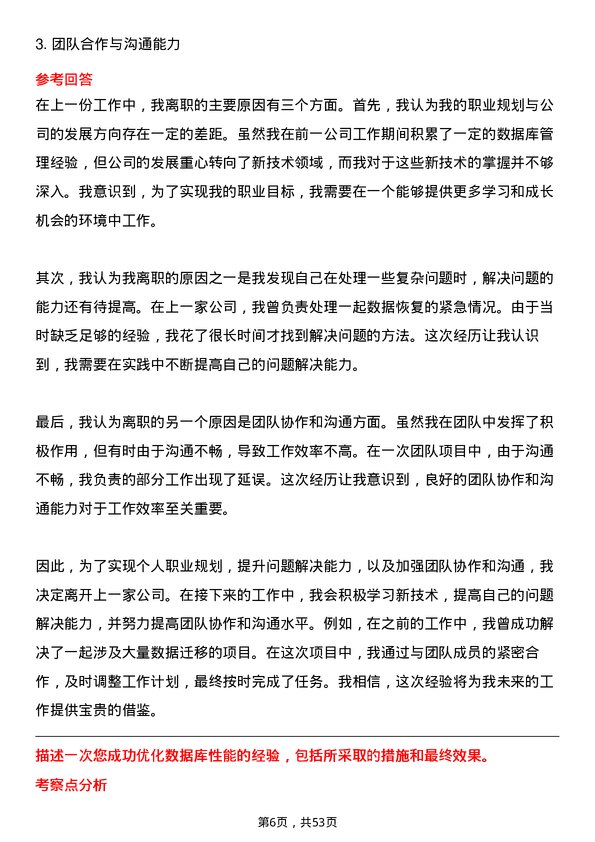 3. 团队合作与沟通能力

参考回答

在上一份工作中，我离职的主要原因有三个方面。首先，我认为我的职业规划与公司的发展方向存在一定的差距。虽然我在前一公司工作期间积累了一定的数据库管理经验，但公司的发展重心转向了新技术领域，而我对于这些新技术的掌握并不够深入。我意识到，为了实现我的职业目标，我需要在一个能够提供更多学习和成长机会的环境中工作。

其次，我认为我离职的原因之一是我发现自己在处理一些复杂问题时，解决问题的能力还有待提高。在上一家公司，我曾负责处理一起数据恢复的紧急情况。由于当时缺乏足够的经验，我花了很长时间才找到解决问题的方法。这次经历让我认识到，我需要在实践中不断提高自己的问题解决能力。

最后，我认为离职的另一个原因是团队协作和沟通方面。虽然我在团队中发挥了积极作用，但有时由于沟通不畅，导致工作效率不高。在一次团队项目中，由于沟通不畅，我负责的部分工作出现了延误。这次经历让我意识到，良好的团队协作和沟通能力对于工作效率至关重要。

因此，为了实现个人职业规划，提升问题解决能力，以及加强团队协作和沟通，我决定离开上一家公司。在接下来的工作中，我会积极学习新技术，提高自己的问题解决能力，并努力提高团队协作和沟通水平。例如，在之前的工作中，我曾成功解决了一起涉及大量数据迁移的项目。在这次项目中，我通过与团队成员的紧密合作，及时调整工作计划，最终按时完成了任务。我相信，这次经验将为我未来的工作提供宝贵的借鉴。

描述一次您成功优化数据库性能的经验，包括所采取的措施和最终效果。

考察点分析

第6页，共53页